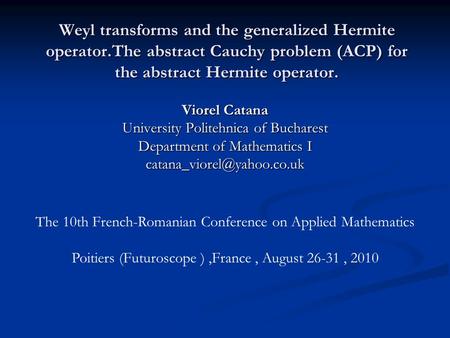 Weyl transforms and the generalized Hermite operator.The abstract Cauchy problem (ACP) for the abstract Hermite operator.

Viorel Catana
University Politehnica of Bucharest
Department of Mathematics I
catana_viorel@yahoo.co.uk

The 10th French-Romanian Conference on Applied Mathematics

Poitiers (Futuroscope ) ,France , August 26-31 , 2010